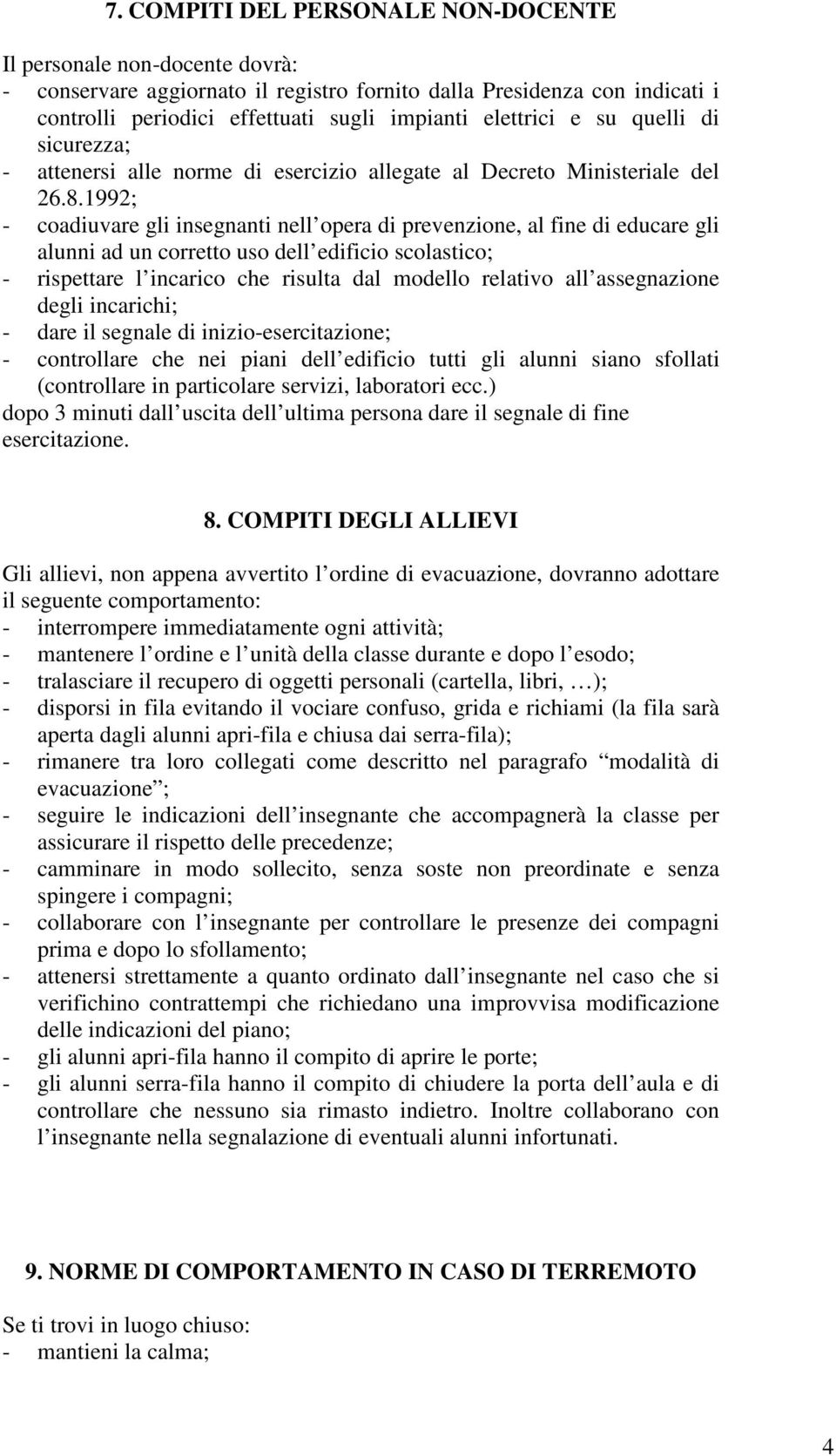 7. COMPITI DEL PERSONALE NON-DOCENTE

Il personale non-docente dovrà:
- conservare aggiornato il registro fornito dalla Presidenza con indicati i controlli periodici effettuati sugli impianti elettrici e su quelli di sicurezza;
- attenersi alle norme di esercizio allegate al Decreto Ministeriale del 26.8.1992;
- coadiuvare gli insegnanti nell opera di prevenzione, al fine di educare gli alunni ad un corretto uso dell edificio scolastico;
- rispettare l incarico che risulta dal modello relativo all assegnazione degli incarichi;
- dare il segnale di inizio-esercitazione;
- controllare che nei piani dell edificio tutti gli alunni siano sfollati (controllare in particolare servizi, laboratori ecc.)
dopo 3 minuti dall uscita dell ultima persona dare il segnale di fine esercitazione.

8. COMPITI DEGLI ALLIEVI

Gli allievi, non appena avvertito l ordine di evacuazione, dovranno adottare il seguente comportamento:
- interrompere immediatamente ogni attività;
- mantenere l ordine e l unità della classe durante e dopo l esodo;
- tralasciare il recupero di oggetti personali (cartella, libri, …);
- disporsi in fila evitando il vociare confuso, grida e richiami (la fila sarà aperta dagli alunni apri-fila e chiusa dai serra-fila);
- rimanere tra loro collegati come descritto nel paragrafo modalità di evacuazione ;
- seguire le indicazioni dell insegnante che accompagnerà la classe per assicurare il rispetto delle precedenze;
- camminare in modo sollecito, senza soste non preordinate e senza spingere i compagni;
- collaborare con l insegnante per controllare le presenze dei compagni prima e dopo lo sfollamento;
- attenersi strettamente a quanto ordinato dall insegnante nel caso che si verifichino contrattempi che richiedano una improvvisa modificazione delle indicazioni del piano;
- gli alunni apri-fila hanno il compito di aprire le porte;
- gli alunni serra-fila hanno il compito di chiudere la porta dell aula e di controllare che nessuno sia rimasto indietro. Inoltre collaborano con l insegnante nella segnalazione di eventuali alunni infortunati.

9. NORME DI COMPORTAMENTO IN CASO DI TERREMOTO

Se ti trovi in luogo chiuso:
- mantieni la calma;

4